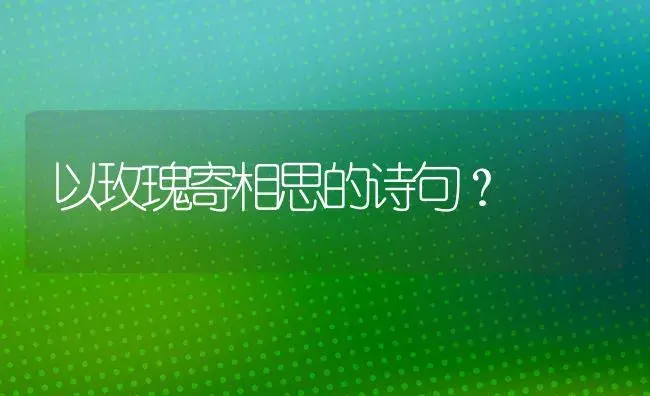 以玫瑰寄相思的诗句？